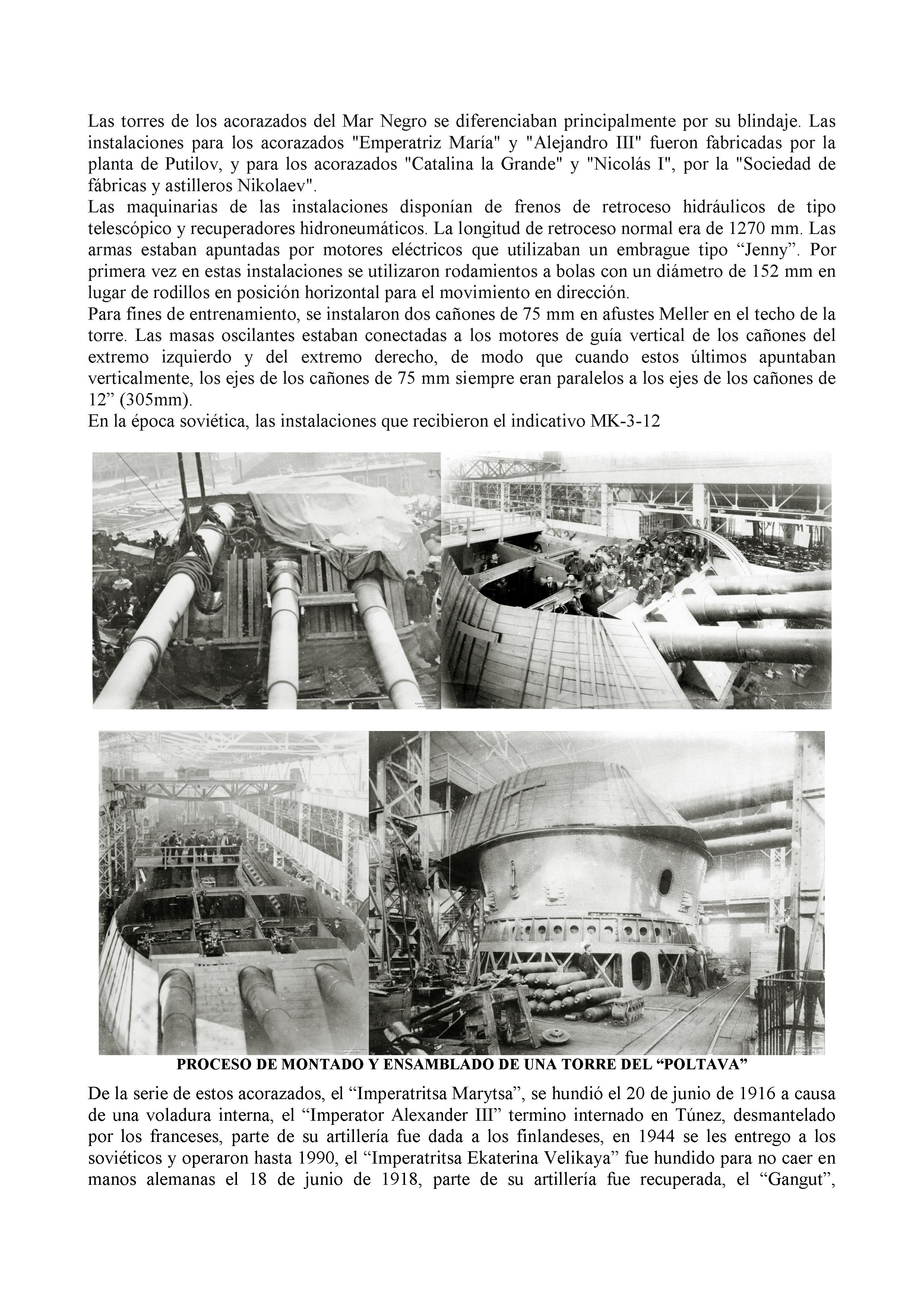 Las torres de los acorazados del Mar Negro se diferenciaban principalmente por su blindaje. Las instalaciones para los acorazados "Emperatriz María" y "Alejandro III" fueron fabricadas por la planta de Putilov, y para los acorazados "Catalina la Grande" y "Nicolás I", por la "Sociedad de fábricas y astilleros Nikolaev".
Las maquinarias de las instalaciones disponían de frenos de retroceso hidráulicos de tipo telescópico y recuperadores hidroneumáticos. La longitud de retroceso normal era de 1270 mm. Las armas estaban apuntadas por motores eléctricos que utilizaban un embrague tipo “Jenny”. Por primera vez en estas instalaciones se utilizaron rodamientos a bolas con un diámetro de 152 mm en lugar de rodillos en posición horizontal para el movimiento en dirección.
Para fines de entrenamiento, se instalaron dos cañones de 75 mm en afustes Meller en el techo de la torre. Las masas oscilantes estaban conectadas a los motores de guía vertical de los cañones del extremo izquierdo y del extremo derecho, de modo que cuando estos últimos apuntaban verticalmente, los ejes de los cañones de 75 mm siempre eran paralelos a los ejes de los cañones de 12” (305mm).
En la época soviética, las instalaciones que recibieron el indicativo MK-3-12

PROCESO DE MONTADO Y ENSAMBLADO DE UNA TORRE DEL “POLTAVA”

De la serie de estos acorazados, el “Imperatritsa Marytsa”, se hundió el 20 de junio de 1916 a causa de una voladura interna, el “Imperator Alexander III” termino internado en Túnez, desmantelado por los franceses, parte de su artillería fue dada a los finlandeses, en 1944 se les entrego a los soviéticos y operaron hasta 1990, el “Imperatritsa Ekaterina Velikaya” fue hundido para no caer en manos alemanas el 18 de junio de 1918, parte de su artillería fue recuperada, el “Gangut”,